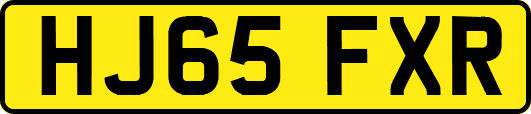 HJ65 FXR